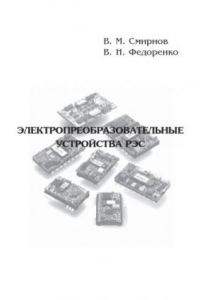 В. М. Смирнов
В. Н. Федоренко

ЭЛЕКТРОПРЕОБРАЗОВАТЕЛЬНЫЕ УСТРОЙСТВА РЭС